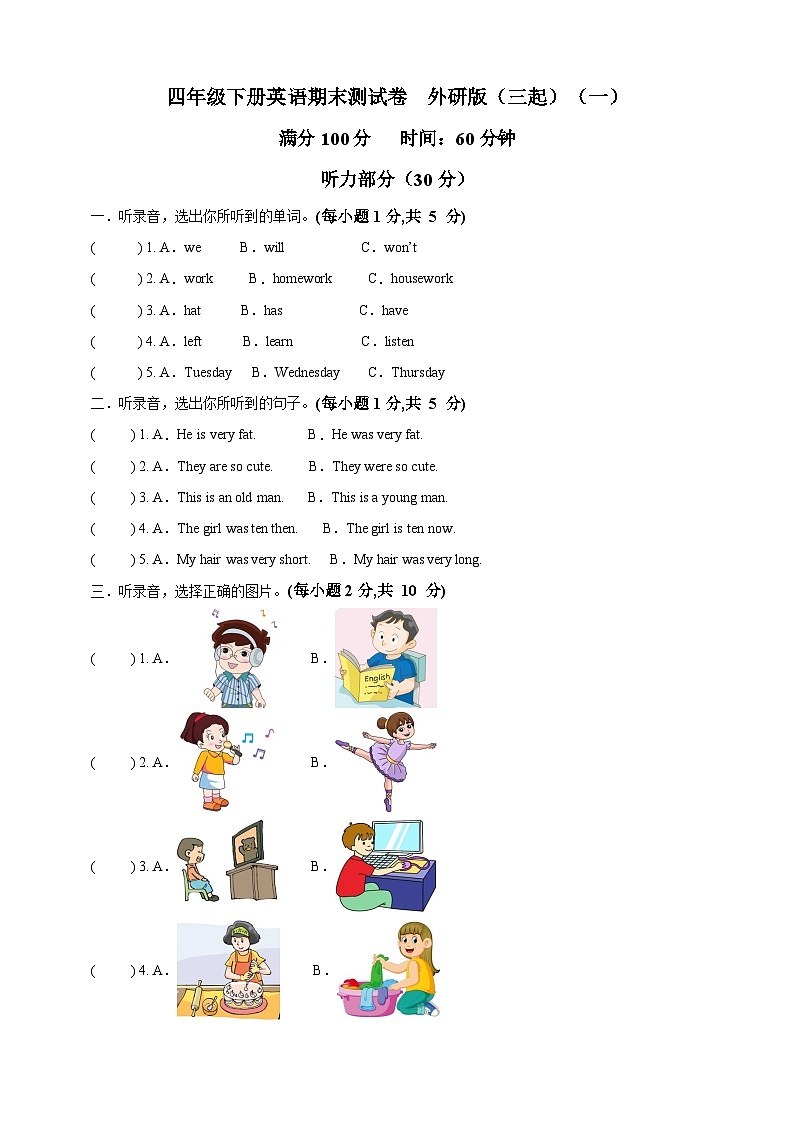 四年级下册英语期末测试卷　外研版（三起）（一）

满分 100 分　　时间：60 分钟

听力部分（30 分）

一．听录音，选出你所听到的单词。(每小题 1 分,共 5 分)

(　　) 1. A．we　　B．will　　C．won't

(　　) 2. A．work　　B．homework　　C．housework

(　　) 3. A．hat　　B．has　　C．have

(　　) 4. A．left　　B．learn　　C．listen

(　　) 5. A．Tuesday　　B．Wednesday　　C．Thursday

二．听录音，选出你所听到的句子。(每小题 1 分,共 5 分)

(　　) 1. A．He is very fat.　　B．He was very fat.

(　　) 2. A．They are so cute.　　B．They were so cute.

(　　) 3. A．This is an old man.　　B．This is a young man.

(　　) 4. A．The girl was ten then.　　B．The girl is ten now.

(　　) 5. A．My hair was very short.　　B．My hair was very long.

三．听录音，选择正确的图片。(每小题 2 分,共 10 分)

(　　) 1. A．　　B．

English

(　　) 2. A．　　B．

(　　) 3. A．　　B．

(　　) 4. A．　　B．